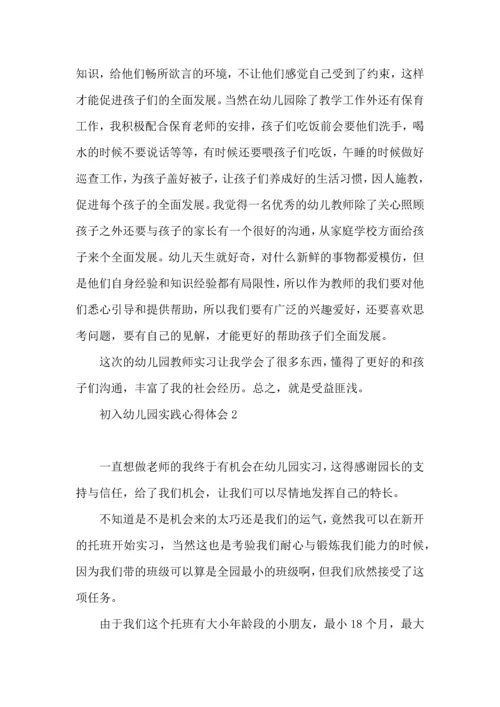 知识，给他们畅所欲言的环境，不让他们感觉自己受到了约束，这样才能促进孩子们的全面发展。当然在幼儿园除了教学工作外还有保育工作，我积极配合保育老师的安排，孩子们吃饭前会要他们洗手，喝水的时候不要说话等等，有时候还要喂孩子们吃饭，午睡的时候做好巡查工作，为孩子盖好被子，让孩子们养成好的生活习惯，因人施教，促进每个孩子的全面发展。我觉得一名优秀的幼儿教师除了关心照顾孩子之外还要与孩子的家长有一个很好的沟通，从家庭学校方面给孩子来个全面发展。幼儿天生就好奇，对什么新鲜的事物都爱模仿，但是他们自身经验和知识经验都有局限性，所以作为教师的我们要对他们悉心引导和提供帮助，所以我们要有广泛的兴趣爱好，还要喜欢思考问题，要有自己的见解，才能更好的帮助孩子们全面发展。

这次的幼儿园教师实习让我学会了很多东西，懂得了更好的和孩子们沟通，丰富了我的社会经历。总之，就是受益匪浅。

初入幼儿园实践心得体会 2

一直想做老师的我终于有机会在幼儿园实习，这得感谢园长的支持与信任，给了我们机会，让我们可以尽情地发挥自己的特长。

不知道是不是机会来的太巧还是我们的运气，竟然我可以在新开的托班开始实习，当然这也是考验我们耐心与锻炼我们能力的时候，因为我们带的班级可以算是全园最小的班级啊，但我们欣然接受了这项任务。

由于我们这个托班有大小年龄段的小朋友，最小 18 个月，最大